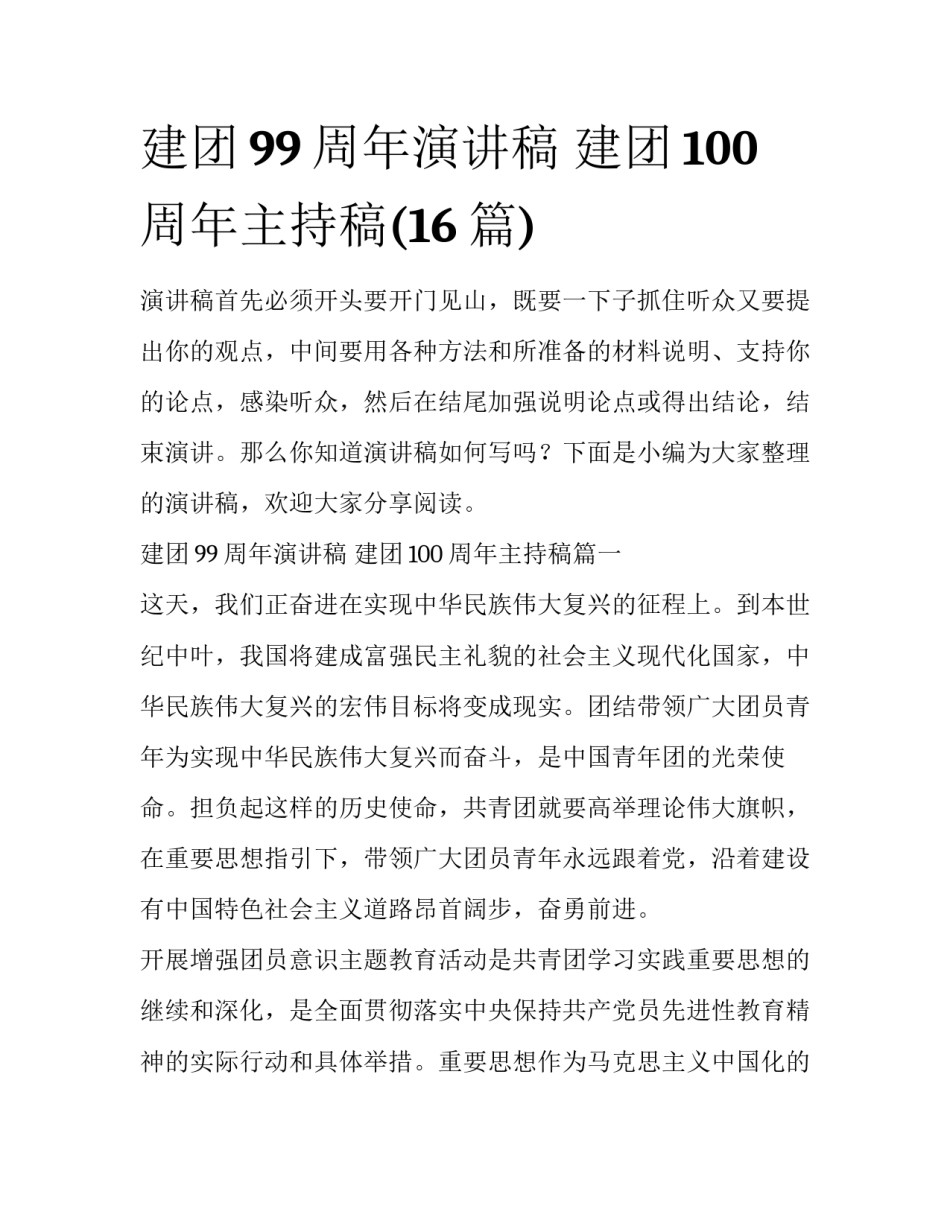 建团 99 周年演讲稿 建团 100 周年主持稿(16 篇)

演讲稿首先必须开头要开门见山，既要一下子抓住听众又要提出你的观点，中间要用各种方法和所准备的材料说明、支持你的论点，感染听众，然后在结尾加强说明论点或得出结论，结束演讲。那么你知道演讲稿如何写吗？下面是小编为大家整理的演讲稿，欢迎大家分享阅读。

建团 99 周年演讲稿 建团 100 周年主持稿篇一

这天，我们正奋进在实现中华民族伟大复兴的征程上。到本世纪中叶，我国将建成富强民主礼貌的社会主义现代化国家，中华民族伟大复兴的宏伟目标将变成现实。团结带领广大团员青年为实现中华民族伟大复兴而奋斗，是中国青年团的光荣使命。担负起这样的历史使命，共青团就要高举理论伟大旗帜，在重要思想指引下，带领广大团员青年永远跟着党，沿着建设有中国特色社会主义道路昂首阔步，奋勇前进。

开展增强团员意识主题教育活动是共青团学习实践重要思想的继续和深化，是全面贯彻落实中央保持共产党员先进性教育精神的实际行动和具体举措。重要思想作为马克思主义中国化的